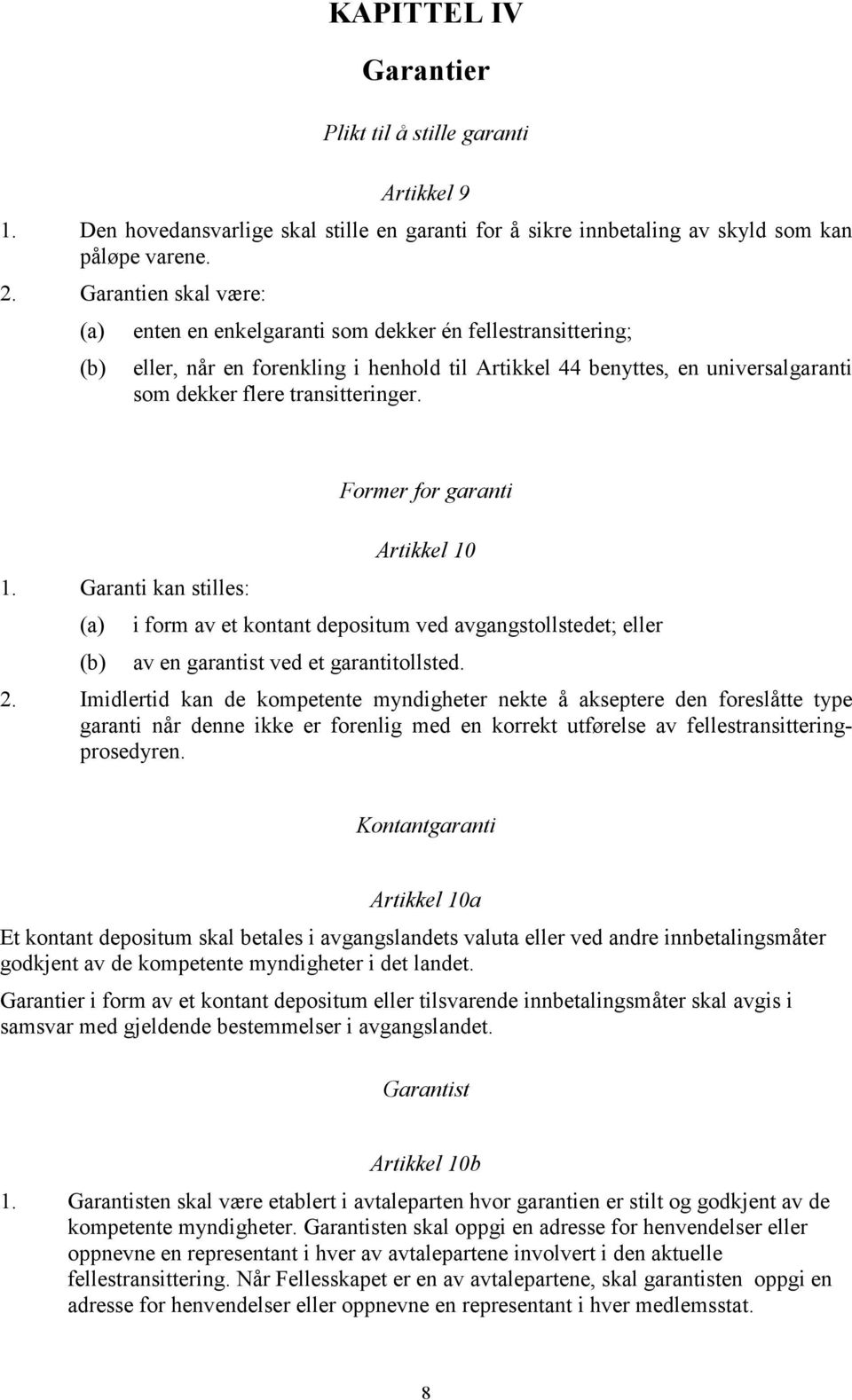 KAPITTEL IV

Garantier

Plikt til å stille garanti

Artikkel 9

1. Den hovedansvarlige skal stille en garanti for å sikre innbetaling av skyld som kan påløpe varene.

2. Garantien skal være:

(a) enten en enkelgaranti som dekker én fellestransittering;

(b) eller, når en forenkling i henhold til Artikkel 44 benyttes, en universalgaranti som dekker flere transitteringer.

Former for garanti

Artikkel 10

1. Garanti kan stilles:

(a) i form av et kontant depositum ved avgangstollstedet; eller

(b) av en garantist ved et garantitollsted.

2. Imidlertid kan de kompetente myndigheter nekte å akseptere den foreslåtte type garanti når denne ikke er forenlig med en korrekt utførelse av fellestransitteringprosedyren.

Kontantgaranti

Artikkel 10a

Et kontant depositum skal betales i avgangslandets valuta eller ved andre innbetalingsmåter godkjent av de kompetente myndigheter i det landet.

Garantier i form av et kontant depositum eller tilsvarende innbetalingsmåter skal avgis i samsvar med gjeldende bestemmelser i avgangslandet.

Garantist

Artikkel 10b

1. Garantisten skal være etablert i avtaleparten hvor garantien er stilt og godkjent av de kompetente myndigheter. Garantisten skal oppgi en adresse for henvendelser eller oppnevne en representant i hver av avtalepartene involvert i den aktuelle fellestransittering. Når Fellesskapet er en av avtalepartene, skal garantisten oppgi en adresse for henvendelser eller oppnevne en representant i hver medlemsstat.

8